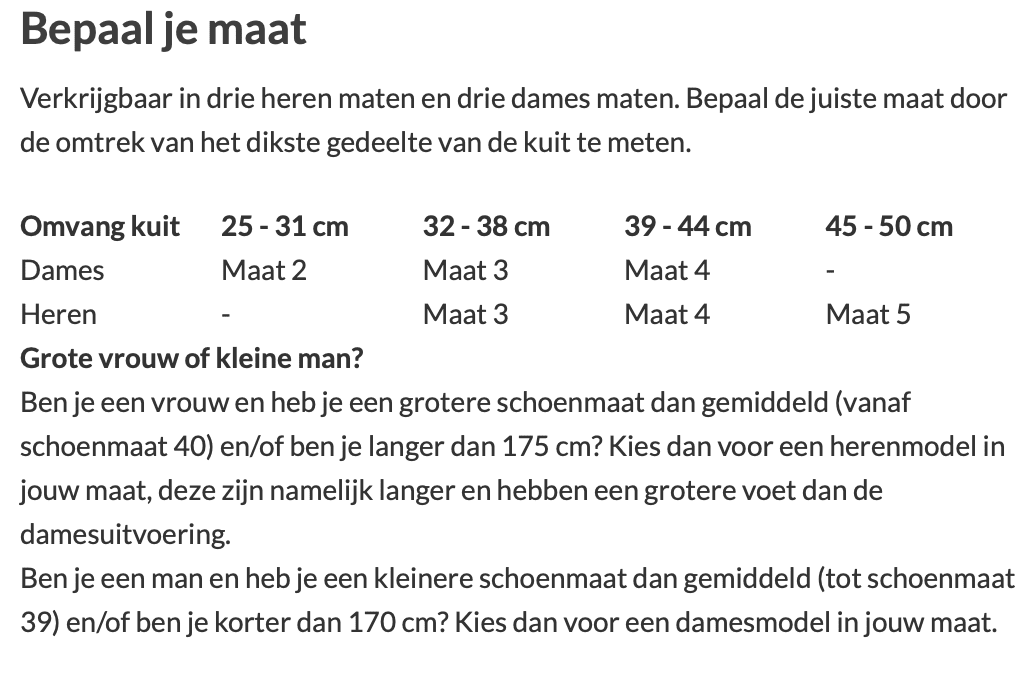 Bepaal je maat

Verkrijgbaar in drie heren maten en drie dames maten. Bepaal de juiste maat door de omtrek van het dikste gedeelte van de kuit te meten.

| Omvang kuit | 25 - 31 cm | 32 - 38 cm | 39 - 44 cm | 45 - 50 cm |
|---|---|---|---|---|
| Dames | Maat 2 | Maat 3 | Maat 4 | - |
| Heren | - | Maat 3 | Maat 4 | Maat 5 |

Grote vrouw of kleine man?
Ben je een vrouw en heb je een grotere schoenmaat dan gemiddeld (vanaf schoenmaat 40) en/of ben je langer dan 175 cm? Kies dan voor een herenmodel in jouw maat, deze zijn namelijk langer en hebben een grotere voet dan de damesuitvoering.
Ben je een man en heb je een kleinere schoenmaat dan gemiddeld (tot schoenmaat 39) en/of ben je korter dan 170 cm? Kies dan voor een damesmodel in jouw maat.